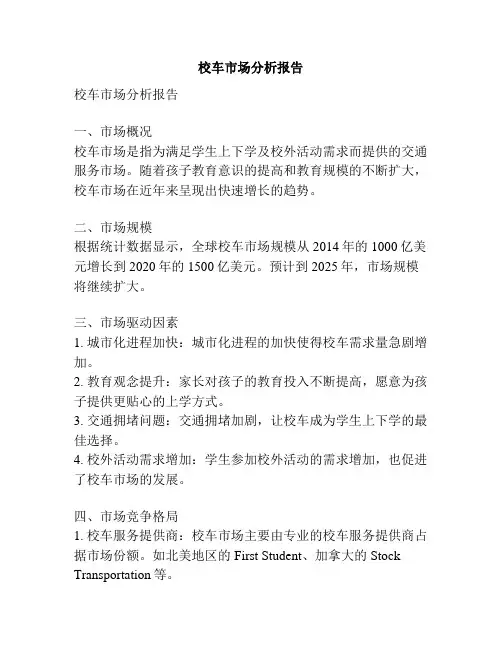 校车市场分析报告

校车市场分析报告

一、市场概况
校车市场是指为满足学生上下学及校外活动需求而提供的交通服务市场。随着孩子教育意识的提高和教育规模的不断扩大，校车市场在近年来呈现出快速增长的趋势。

二、市场规模
根据统计数据显示，全球校车市场规模从 2014 年的 1000 亿美元增长到 2020 年的 1500 亿美元。预计到 2025 年，市场规模将继续扩大。

三、市场驱动因素
1. 城市化进程加快：城市化进程的加快使得校车需求量急剧增加。
2. 教育观念提升：家长对孩子的教育投入不断提高，愿意为孩子提供更贴心的上学方式。
3. 交通拥堵问题：交通拥堵加剧，让校车成为学生上下学的最佳选择。
4. 校外活动需求增加：学生参加校外活动的需求增加，也促进了校车市场的发展。

四、市场竞争格局
1. 校车服务提供商：校车市场主要由专业的校车服务提供商占据市场份额。如北美地区的 First Student、加拿大的 Stock Transportation 等。